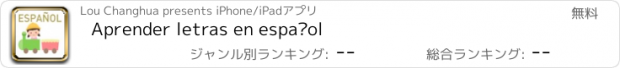 ESPAÑOL

Lou Changhua presents iPhone/iPadアプリ

無料

Aprender letras en espa?ol

ジャンル別ランキング: --

総合ランキング: --